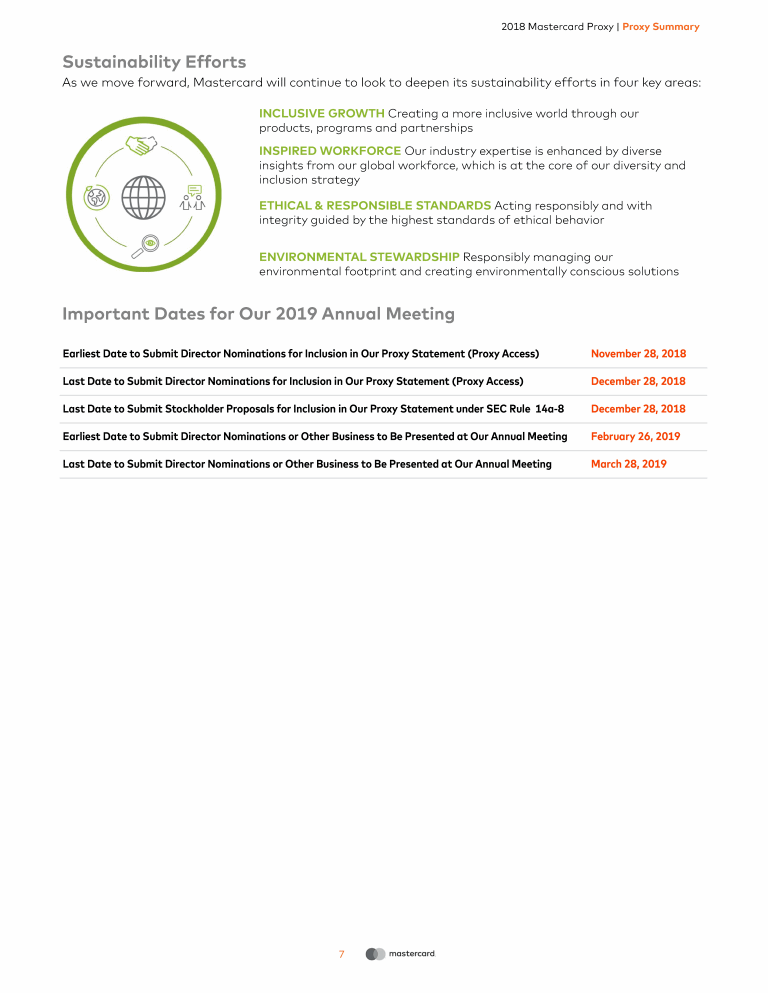 2018 Mastercard Proxy | Proxy Summary

Sustainability Efforts

As we move forward, Mastercard will continue to look to deepen its sustainability efforts in four key areas:

INCLUSIVE GROWTH Creating a more inclusive world through our products, programs and partnerships

INSPIRED WORKFORCE Our industry expertise is enhanced by diverse insights from our global workforce, which is at the core of our diversity and inclusion strategy

ETHICAL & RESPONSIBLE STANDARDS Acting responsibly and with integrity guided by the highest standards of ethical behavior

ENVIRONMENTAL STEWARDSHIP Responsibly managing our environmental footprint and creating environmentally conscious solutions

Important Dates for Our 2019 Annual Meeting

| | |
|---|---|
| Earliest Date to Submit Director Nominations for Inclusion in Our Proxy Statement (Proxy Access) | November 28, 2018 |
| Last Date to Submit Director Nominations for Inclusion in Our Proxy Statement (Proxy Access) | December 28, 2018 |
| Last Date to Submit Stockholder Proposals for Inclusion in Our Proxy Statement under SEC Rule 14a-8 | December 28, 2018 |
| Earliest Date to Submit Director Nominations or Other Business to Be Presented at Our Annual Meeting | February 26, 2019 |
| Last Date to Submit Director Nominations or Other Business to Be Presented at Our Annual Meeting | March 28, 2019 |

7 mastercard